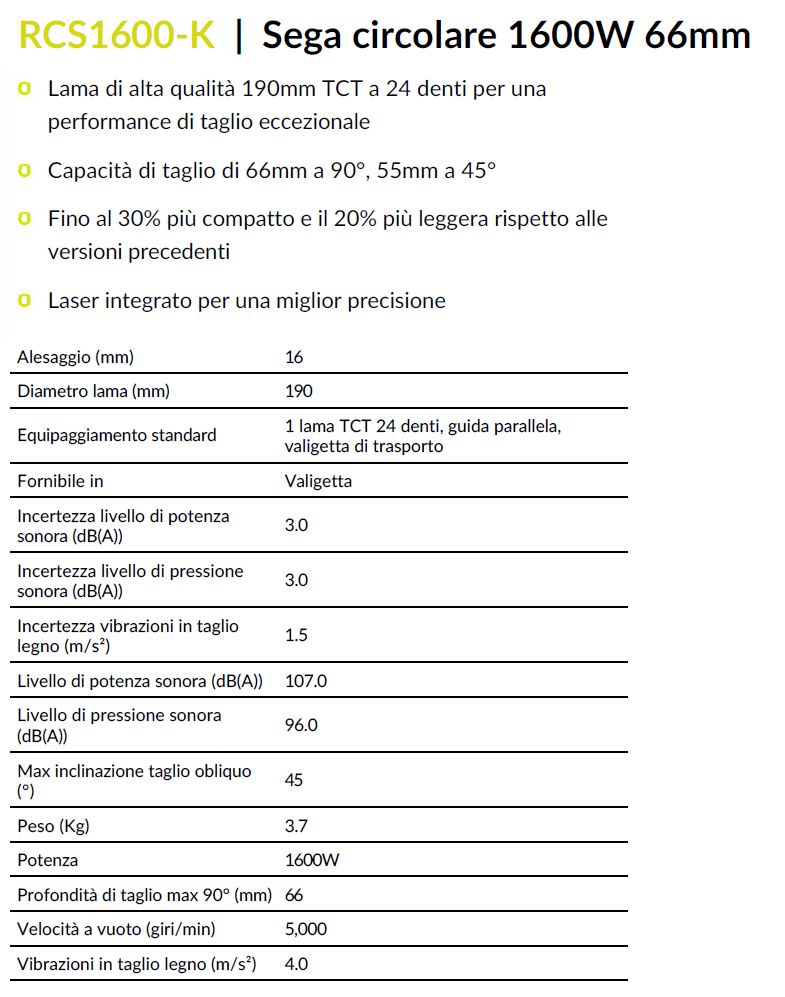 RCS1600-K | Sega circolare 1600W 66mm

o Lama di alta qualità 190mm TCT a 24 denti per una performance di taglio eccezionale

o Capacità di taglio di 66mm a 90°, 55mm a 45°

o Fino al 30% più compatto e il 20% più leggera rispetto alle versioni precedenti

o Laser integrato per una miglior precisione

| | |
|---|---|
| Alesaggio (mm) | 16 |
| Diametro lama (mm) | 190 |
| Equipaggiamento standard | 1 lama TCT 24 denti, guida parallela, valigetta di trasporto |
| Fornibile in | Valigetta |
| Incertezza livello di potenza sonora (dB(A)) | 3.0 |
| Incertezza livello di pressione sonora (dB(A)) | 3.0 |
| Incertezza vibrazioni in taglio legno (m/s²) | 1.5 |
| Livello di potenza sonora (dB(A)) | 107.0 |
| Livello di pressione sonora (dB(A)) | 96.0 |
| Max inclinazione taglio obliquo (°) | 45 |
| Peso (Kg) | 3.7 |
| Potenza | 1600W |
| Profondità di taglio max 90° (mm) | 66 |
| Velocità a vuoto (giri/min) | 5,000 |
| Vibrazioni in taglio legno (m/s²) | 4.0 |